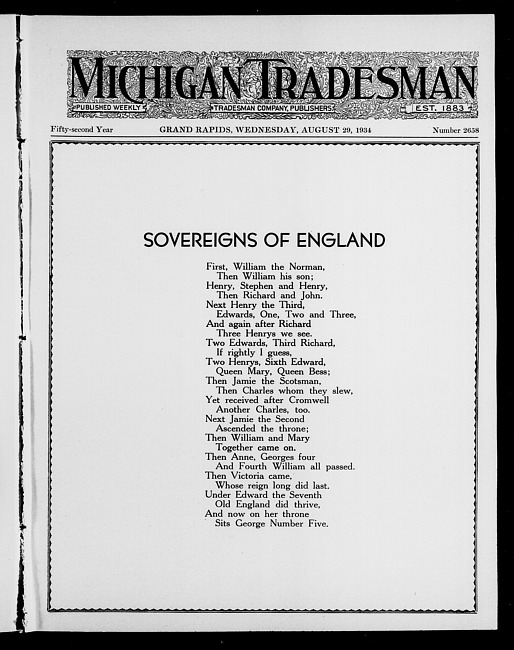 MICHIGAN TRADESMAN
PUBLISHED WEEKLY
TRADESMAN COMPANY, PUBLISHERS
EST. 1883

Fifty-second Year
GRAND RAPIDS, WEDNESDAY, AUGUST 29, 1934
Number 2658

SOVEREIGNS OF ENGLAND

First, William the Norman,
Then William his son;
Henry, Stephen and Henry,
Then Richard and John.
Next Henry the Third,
Edwards, One, Two and Three,
And again after Richard
Three Henrys we see.
Two Edwards, Third Richard,
If rightly I guess,
Two Henrys, Sixth Edward,
Queen Mary, Queen Bess;
Then Jamie the Scotsman,
Then Charles whom they slew,
Yet received after Cromwell
Another Charles, too.
Next Jamie the Second
Ascended the throne;
Then William and Mary
Together came on.
Then Anne, Georges four
And Fourth William all passed.
Then Victoria came,
Whose reign long did last.
Under Edward the Seventh
Old England did thrive,
And now on her throne
Sits George Number Five.